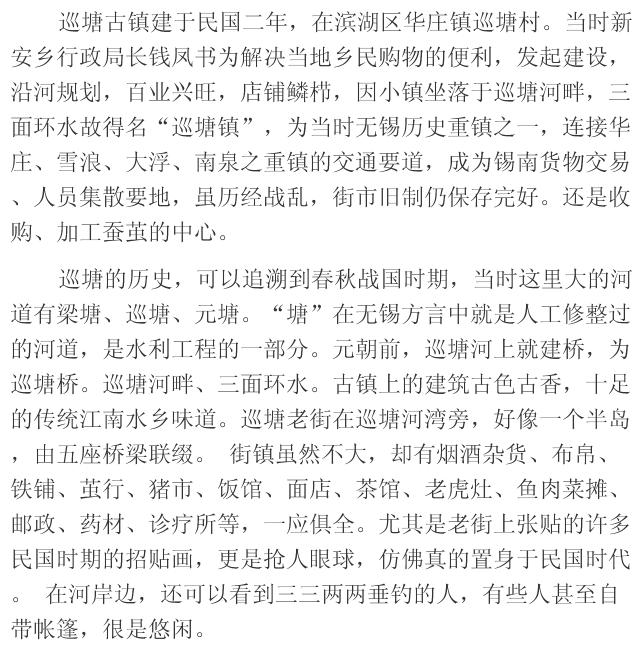 巡塘古镇建于民国二年，在滨湖区华庄镇巡塘村。当时新安乡行政局长钱凤书为解决当地乡民购物的便利，发起建设，沿河规划，百业兴旺，店铺鳞栉，因小镇坐落于巡塘河畔，三面环水故得名“巡塘镇”，为当时无锡历史重镇之一，连接华庄、雪浪、大浮、南泉之重镇的交通要道，成为锡南货物交易、人员集散要地，虽历经战乱，街市旧制仍保存完好。还是收购、加工蚕茧的中心。

巡塘的历史，可以追溯到春秋战国时期，当时这里大的河道有梁塘、巡塘、元塘。“塘”在无锡方言中就是人工修整过的河道，是水利工程的一部分。元朝前，巡塘河上就建桥，为巡塘桥。巡塘河畔、三面环水。古镇上的建筑古色古香，十足的传统江南水乡味道。巡塘老街在巡塘河湾旁，好像一个半岛，由五座桥梁联缀。 街镇虽然不大，却有烟酒杂货、布帛、铁铺、茧行、猪市、饭馆、面店、茶馆、老虎灶、鱼肉菜摊、邮政、药材、诊疗所等，一应俱全。尤其是老街上张贴的许多民国时期的招贴画，更是抢人眼球，仿佛真的置身于民国时代。 在河岸边，还可以看到三三两两垂钓的人，有些人甚至自带帐篷，很是悠闲。